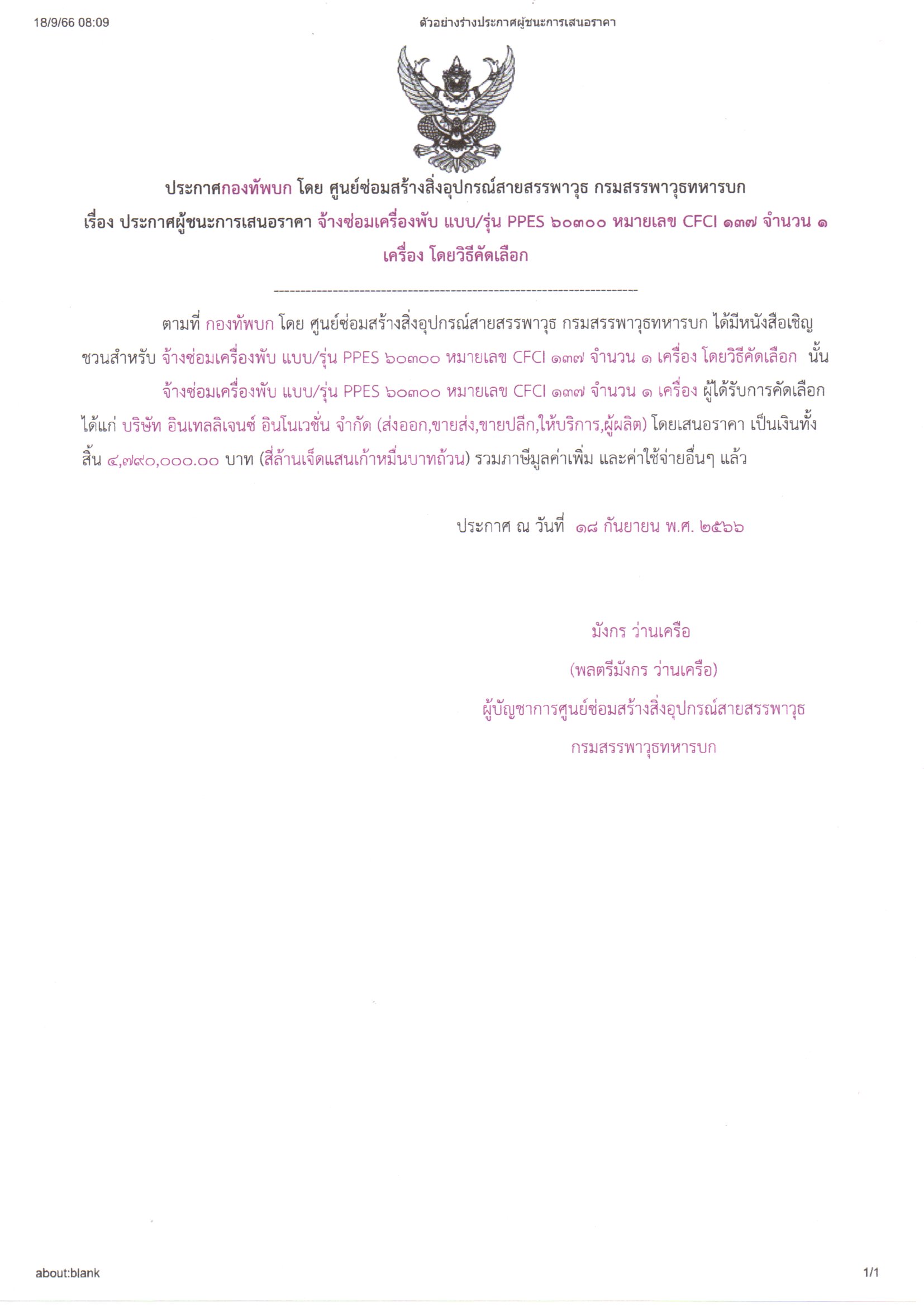 18/9/66 08:09

ตัวอย่างร่างประกาศผู้ชนะการเสนอราคา

ประกาศกองทัพบก โดย ศูนย์ซ่อมสร้างสิ่งอุปกรณ์สายสรรพาวุธ กรมสรรพาวุธทหารบก

เรื่อง ประกาศผู้ชนะการเสนอราคา จ้างซ่อมเครื่องพับ แบบ/รุ่น PPES ๖๐๓๐๐ หมายเลข CFCI ๑๓๗ จำนวน ๑ เครื่อง โดยวิธีคัดเลือก

--------------------------------------------------------------------

ตามที่ กองทัพบก โดย ศูนย์ซ่อมสร้างสิ่งอุปกรณ์สายสรรพาวุธ กรมสรรพาวุธทหารบก ได้มีหนังสือเชิญชวนสำหรับ จ้างซ่อมเครื่องพับ แบบ/รุ่น PPES ๖๐๓๐๐ หมายเลข CFCI ๑๓๗ จำนวน ๑ เครื่อง โดยวิธีคัดเลือก นั้น

จ้างซ่อมเครื่องพับ แบบ/รุ่น PPES ๖๐๓๐๐ หมายเลข CFCI ๑๓๗ จำนวน ๑ เครื่อง ผู้ได้รับการคัดเลือก ได้แก่ บริษัท อินเทลลิเจนซ์ อินโนเวชั่น จำกัด (ส่งออก,ขายส่ง,ขายปลีก,ให้บริการ,ผู้ผลิต) โดยเสนอราคา เป็นเงินทั้งสิ้น ๔,๗๙๐,๐๐๐.๐๐ บาท (สี่ล้านเจ็ดแสนเก้าหมื่นบาทถ้วน) รวมภาษีมูลค่าเพิ่ม และค่าใช้จ่ายอื่นๆ แล้ว

ประกาศ ณ วันที่ ๑๘ กันยายน พ.ศ. ๒๕๖๖

มังกร ว่านเครือ

(พลตรีมังกร ว่านเครือ)

ผู้บัญชาการศูนย์ซ่อมสร้างสิ่งอุปกรณ์สายสรรพาวุธ

กรมสรรพาวุธทหารบก

about:blank

1/1